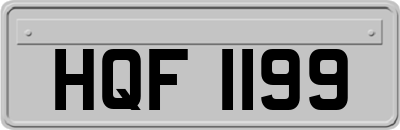 HQF 1199